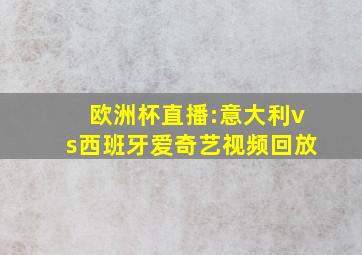 欧洲杯直播:意大利vs西班牙爱奇艺视频回放